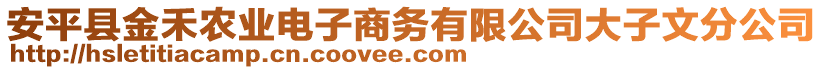 安平县金禾农业电子商务有限公司大子文分公司
http://hsletitiacamp.cn.coovee.com